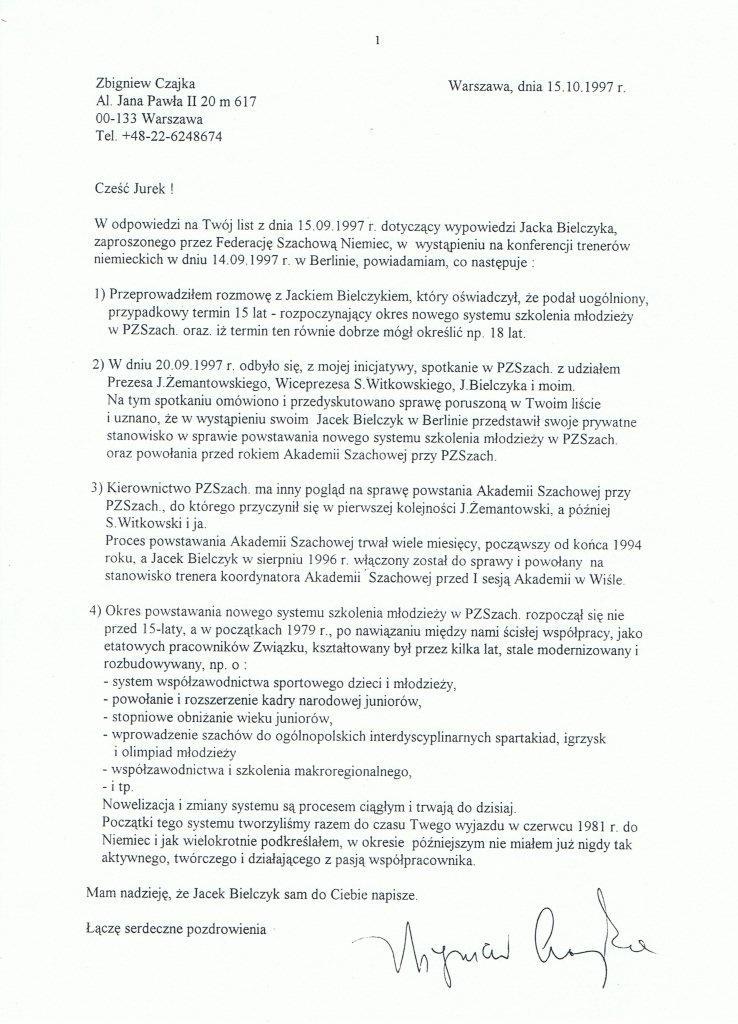 1

Zbigniew Czajka
Al. Jana Pawła II 20 m 617
00-133 Warszawa
Tel. +48-22-6248674

Warszawa, dnia 15.10.1997 r.

Cześć Jurek !

W odpowiedzi na Twój list z dnia 15.09.1997 r. dotyczący wypowiedzi Jacka Bielczyka, zaproszonego przez Federację Szachową Niemiec, w wystąpieniu na konferencji trenerów niemieckich w dniu 14.09.1997 r. w Berlinie, powiadamiam, co następuje :

1) Przeprowadziłem rozmowę z Jackiem Bielczykiem, który oświadczył, że podał uogólniony, przypadkowy termin 15 lat - rozpoczynający okres nowego systemu szkolenia młodzieży w PZSzach. oraz. iż termin ten równie dobrze mógł określić np. 18 lat.

2) W dniu 20.09.1997 r. odbyło się, z mojej inicjatywy, spotkanie w PZSzach. z udziałem Prezesa J.Żemantowskiego, Wiceprezesa S.Witkowskiego, J.Bielczyka i moim. Na tym spotkaniu omówiono i przedyskutowano sprawę poruszoną w Twoim liście i uznano, że w wystąpieniu swoim Jacek Bielczyk w Berlinie przedstawił swoje prywatne stanowisko w sprawie powstawania nowego systemu szkolenia młodzieży w PZSzach. oraz powołania przed rokiem Akademii Szachowej przy PZSzach.

3) Kierownictwo PZSzach. ma inny pogląd na sprawę powstania Akademii Szachowej przy PZSzach., do którego przyczynił się w pierwszej kolejności J.Żemantowski, a później S.Witkowski i ja. Proces powstawania Akademii Szachowej trwał wiele miesięcy, począwszy od końca 1994 roku, a Jacek Bielczyk w sierpniu 1996 r. włączony został do sprawy i powołany na stanowisko trenera koordynatora Akademii Szachowej przed I sesją Akademii w Wiśle.

4) Okres powstawania nowego systemu szkolenia młodzieży w PZSzach. rozpoczął się nie przed 15-laty, a w początkach 1979 r., po nawiązaniu między nami ścisłej współpracy, jako etatowych pracowników Związku, kształtowany był przez kilka lat, stale modernizowany i rozbudowywany, np. o :
- system współzawodnictwa sportowego dzieci i młodzieży,
- powołanie i rozszerzenie kadry narodowej juniorów,
- stopniowe obniżanie wieku juniorów,
- wprowadzenie szachów do ogólnopolskich interdyscyplinarnych spartakiad, igrzysk i olimpiad młodzieży
- współzawodnictwa i szkolenia makroregionalnego,
- i tp.
Nowelizacja i zmiany systemu są procesem ciągłym i trwają do dzisiaj.
Początki tego systemu tworzyliśmy razem do czasu Twego wyjazdu w czerwcu 1981 r. do Niemiec i jak wielokrotnie podkreślałem, w okresie późniejszym nie miałem już nigdy tak aktywnego, twórczego i działającego z pasją współpracownika.

Mam nadzieję, że Jacek Bielczyk sam do Ciebie napisze.

Łączę serdeczne pozdrowienia

Zbigniew Czajka